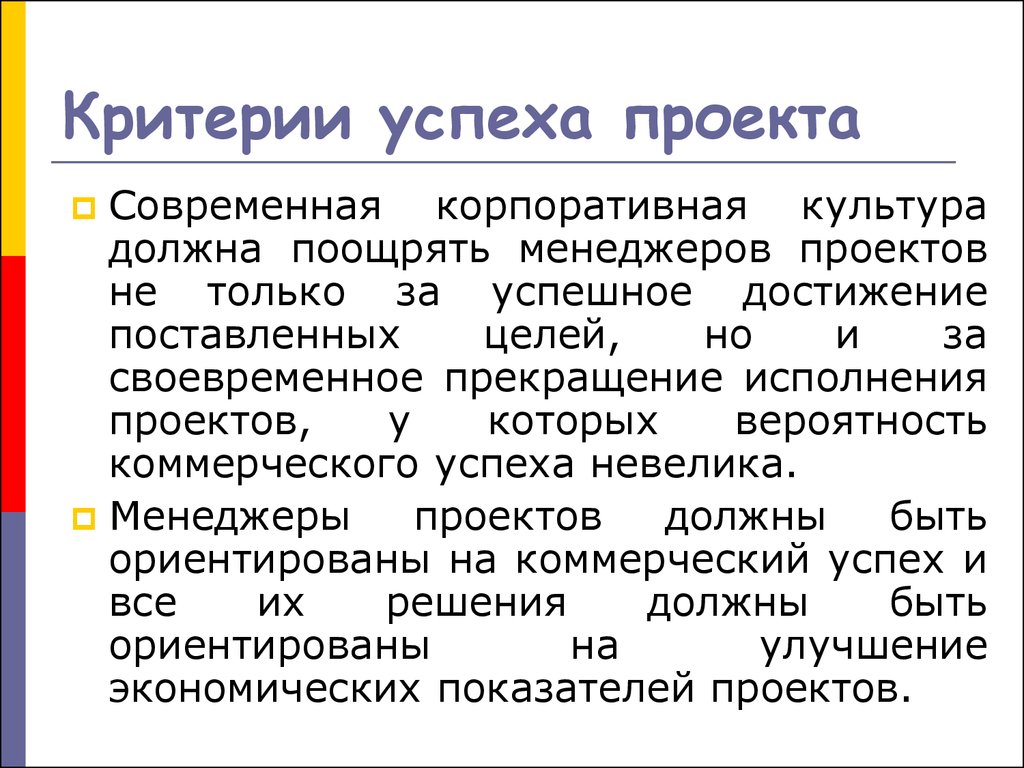 Критерии успеха проекта

Современная корпоративная культура должна поощрять менеджеров проектов не только за успешное достижение поставленных целей, но и за своевременное прекращение исполнения проектов, у которых вероятность коммерческого успеха невелика.

Менеджеры проектов должны быть ориентированы на коммерческий успех и все их решения должны быть ориентированы на улучшение экономических показателей проектов.